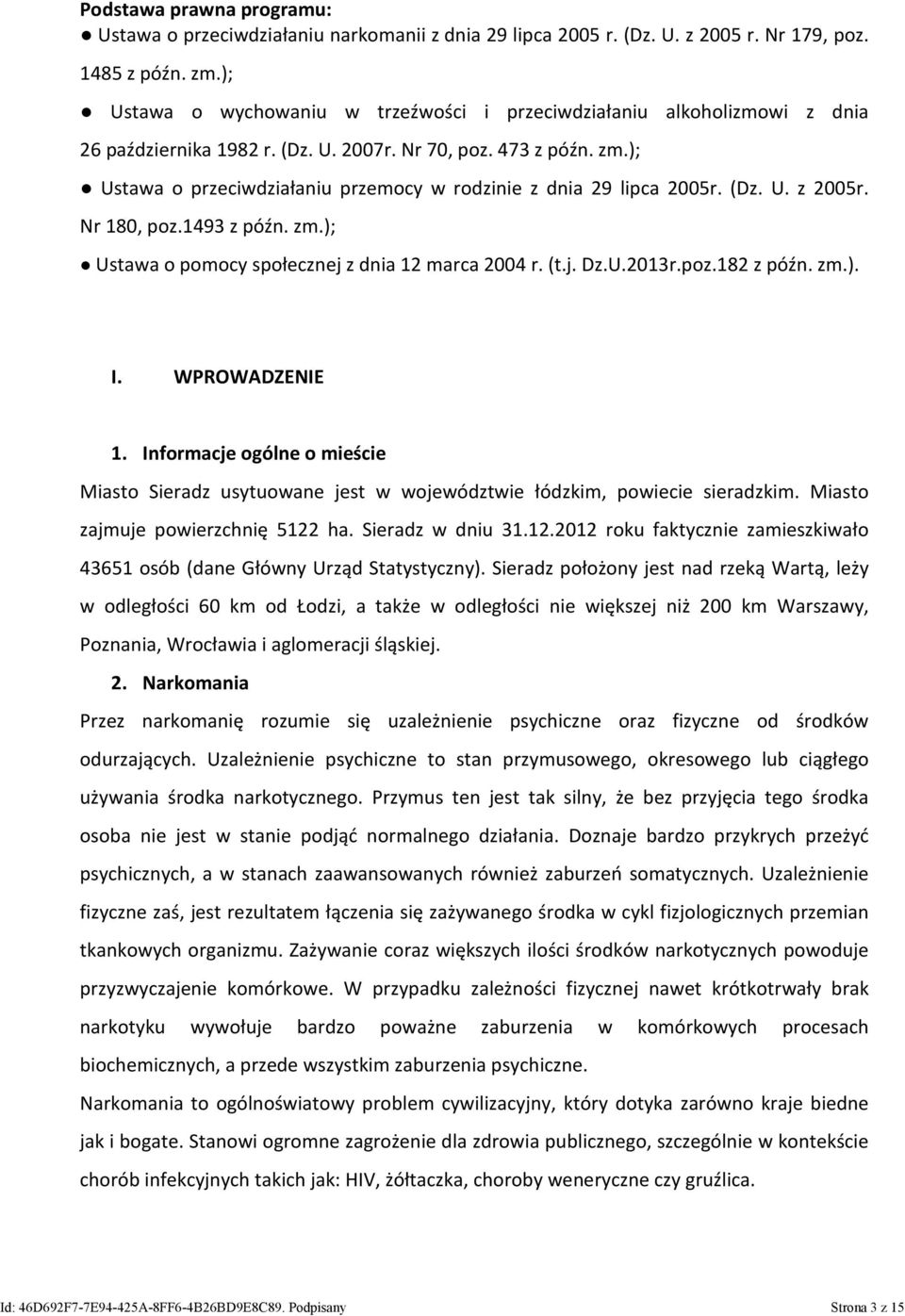 Podstawa prawna programu:
● Ustawa o przeciwdziałaniu narkomanii z dnia 29 lipca 2005 r. (Dz. U. z 2005 r. Nr 179, poz. 1485 z późn. zm.);
● Ustawa o wychowaniu w trzeźwości i przeciwdziałaniu alkoholizmowi z dnia 26 października 1982 r. (Dz. U. 2007r. Nr 70, poz. 473 z późn. zm.);
● Ustawa o przeciwdziałaniu przemocy w rodzinie z dnia 29 lipca 2005r. (Dz. U. z 2005r. Nr 180, poz.1493 z późn. zm.);
● Ustawa o pomocy społecznej z dnia 12 marca 2004 r. (t.j. Dz.U.2013r.poz.182 z późn. zm.).

I. WPROWADZENIE

1. Informacje ogólne o mieście

Miasto Sieradz usytuowane jest w województwie łódzkim, powiecie sieradzkim. Miasto zajmuje powierzchnię 5122 ha. Sieradz w dniu 31.12.2012 roku faktycznie zamieszkiwało 43651 osób (dane Główny Urząd Statystyczny). Sieradz położony jest nad rzeką Wartą, leży w odległości 60 km od Łodzi, a także w odległości nie większej niż 200 km Warszawy, Poznania, Wrocławia i aglomeracji śląskiej.

2. Narkomania

Przez narkomanię rozumie się uzależnienie psychiczne oraz fizyczne od środków odurzających. Uzależnienie psychiczne to stan przymusowego, okresowego lub ciągłego używania środka narkotycznego. Przymus ten jest tak silny, że bez przyjęcia tego środka osoba nie jest w stanie podjąć normalnego działania. Doznaje bardzo przykrych przeżyć psychicznych, a w stanach zaawansowanych również zaburzeń somatycznych. Uzależnienie fizyczne zaś, jest rezultatem łączenia się zażywanego środka w cykl fizjologicznych przemian tkankowych organizmu. Zażywanie coraz większych ilości środków narkotycznych powoduje przyzwyczajenie komórkowe. W przypadku zależności fizycznej nawet krótkotrwały brak narkotyku wywołuje bardzo poważne zaburzenia w komórkowych procesach biochemicznych, a przede wszystkim zaburzenia psychiczne.

Narkomania to ogólnoświatowy problem cywilizacyjny, który dotyka zarówno kraje biedne jak i bogate. Stanowi ogromne zagrożenie dla zdrowia publicznego, szczególnie w kontekście chorób infekcyjnych takich jak: HIV, żółtaczka, choroby weneryczne czy gruźlica.

Id: 46D692F7-7E94-425A-8FF6-4B26BD9E8C89. Podpisany Strona 3 z 15